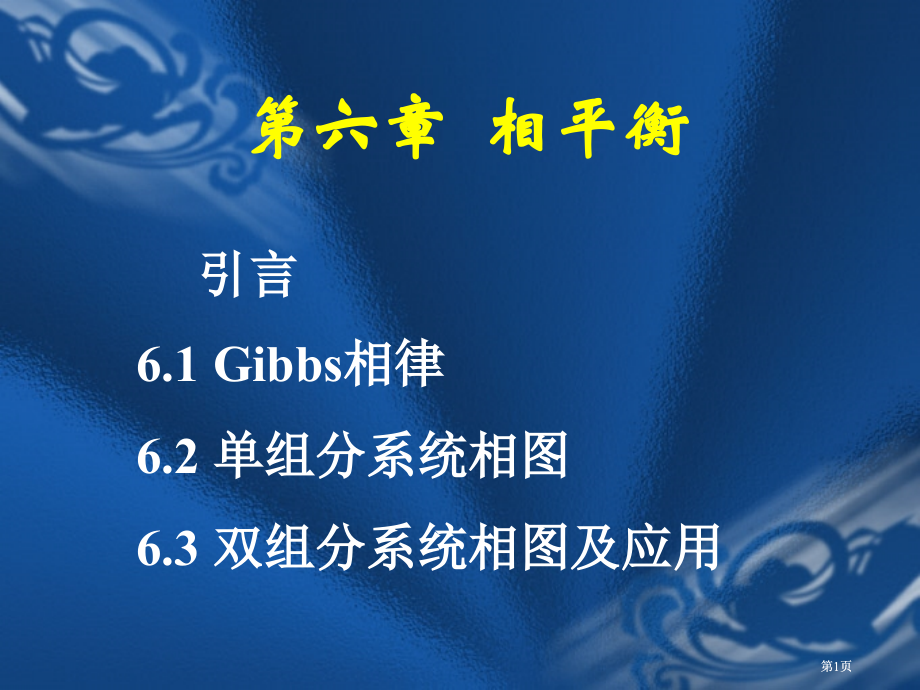 第六章 相平衡

引言

6.1 Gibbs相律

6.2 单组分系统相图

6.3 双组分系统相图及应用

第1页